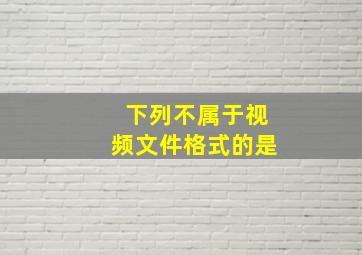 下列不属于视频文件格式的是